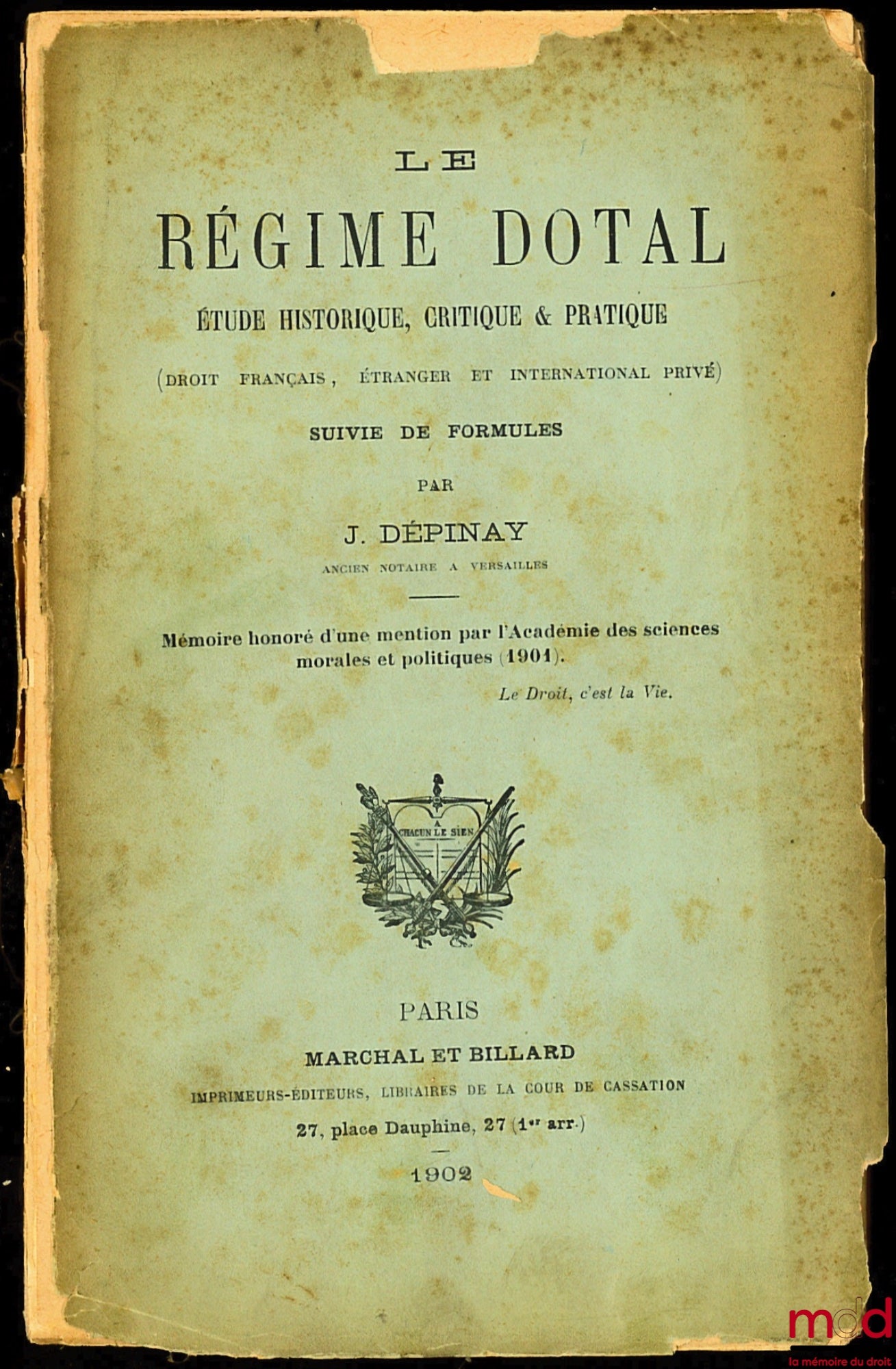 LE
RÉGIME DOTAL
ÉTUDE HISTORIQUE, CRITIQUE & PRATIQUE
(DROIT FRANÇAIS, ÉTRANGER ET INTERNATIONAL PRIVÉ)
SUIVIE DE FORMULES
PAR
J. DÉPINAY
ANCIEN NOTAIRE A VERSAILLES

Mémoire honoré d'une mention par l'Académie des sciences morales et politiques (1901).

Le Droit, c'est la Vie.

A CHACUN LE SIEN

PARIS
MARCHAL ET BILLARD
IMPRIMEURS-ÉDITEURS, LIBRAIRES DE LA COUR DE CASSATION
27, place Dauphine, 27 (1er arr.)
1902

mdd
la mémoire du droit